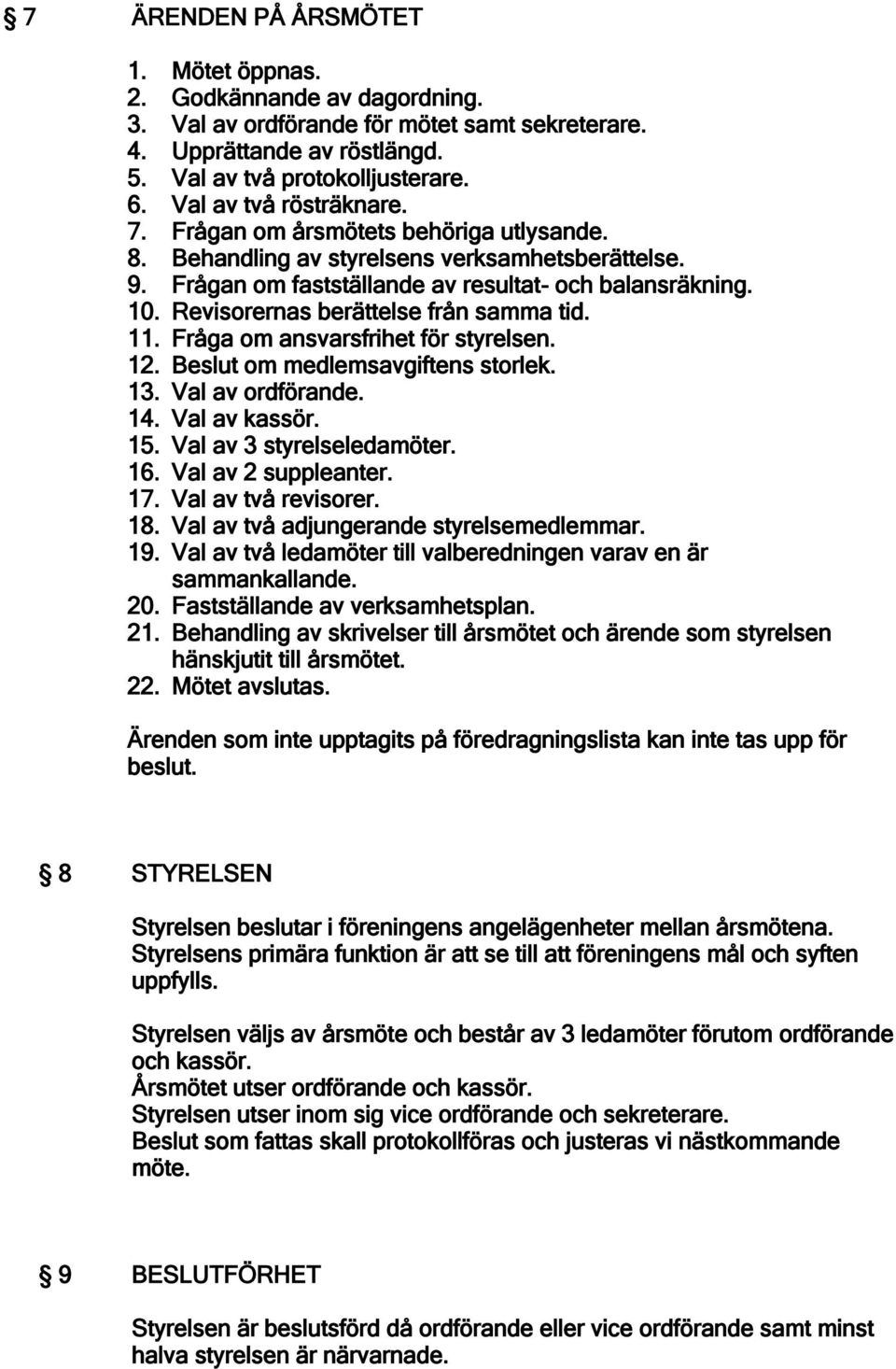 § 7 ÄRENDEN PÅ ÅRSMÖTET

1. Mötet öppnas.
2. Godkännande av dagordning.
3. Val av ordförande för mötet samt sekreterare.
4. Upprättande av röstlängd.
5. Val av två protokolljusterare.
6. Val av två rösträknare.
7. Frågan om årsmötets behöriga utlysande.
8. Behandling av styrelsens verksamhetsberättelse.
9. Frågan om fastställande av resultat- och balansräkning.
10. Revisorernas berättelse från samma tid.
11. Fråga om ansvarsfrihet för styrelsen.
12. Beslut om medlemsavgiftens storlek.
13. Val av ordförande.
14. Val av kassör.
15. Val av 3 styrelseledamöter.
16. Val av 2 suppleanter.
17. Val av två revisorer.
18. Val av två adjungerande styrelsemedlemmar.
19. Val av två ledamöter till valberedningen varav en är sammankallande.
20. Fastställande av verksamhetsplan.
21. Behandling av skrivelser till årsmötet och ärende som styrelsen hänskjutit till årsmötet.
22. Mötet avslutas.

Ärenden som inte upptagits på föredragningslista kan inte tas upp för beslut.

§ 8 STYRELSEN

Styrelsen beslutar i föreningens angelägenheter mellan årsmötena. Styrelsens primära funktion är att se till att föreningens mål och syften uppfylls.

Styrelsen väljs av årsmöte och består av 3 ledamöter förutom ordförande och kassör.
Årsmötet utser ordförande och kassör.
Styrelsen utser inom sig vice ordförande och sekreterare.
Beslut som fattas skall protokollföras och justeras vi nästkommande möte.

§ 9 BESLUTFÖRHET

Styrelsen är beslutsförd då ordförande eller vice ordförande samt minst halva styrelsen är närvarnade.